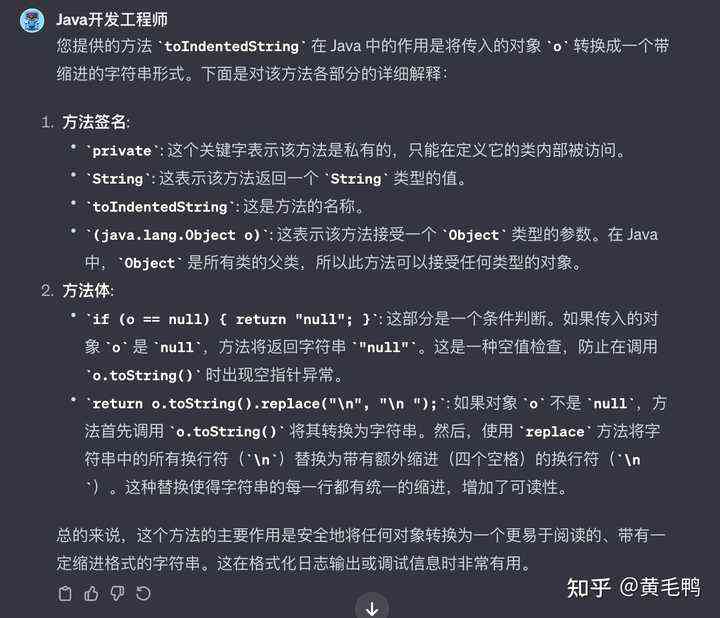 Java开发工程师

您提供的方法 `toIndentedString` 在 Java 中的作用是将传入的对象 `o` 转换成一个带缩进的字符串形式。下面是对该方法各部分的详细解释:

1. 方法签名:
• `private`: 这个关键字表示该方法是私有的，只能在定义它的类内部被访问。
• `String`: 这表示该方法返回一个 `String` 类型的值。
• `toIndentedString`: 这是方法的名称。
• `(java.lang.Object o)`: 这表示该方法接受一个 `Object` 类型的参数。在 Java 中，`Object` 是所有类的父类，所以此方法可以接受任何类型的对象。
2. 方法体:
• `if (o == null) { return "null"; }`: 这部分是一个条件判断。如果传入的对象 `o` 是 `null`，方法将返回字符串 `"null"`。这是一种空值检查，防止在调用 `o.toString()` 时出现空指针异常。
• `return o.toString().replace("\n", "\n ");`: 如果对象 `o` 不是 `null`，方法首先调用 `o.toString()` 将其转换为字符串。然后，使用 `replace` 方法将字符串中的所有换行符（`\n`）替换为带有额外缩进（四个空格）的换行符（`\n `）。这种替换使得字符串的每一行都有统一的缩进，增加了可读性。

总的来说，这个方法的主要作用是安全地将任何对象转换为一个更易于阅读的、带有一定缩进格式的字符串。这在格式化日志输出或调试信息时非常有用。

知乎 @黄毛鸭